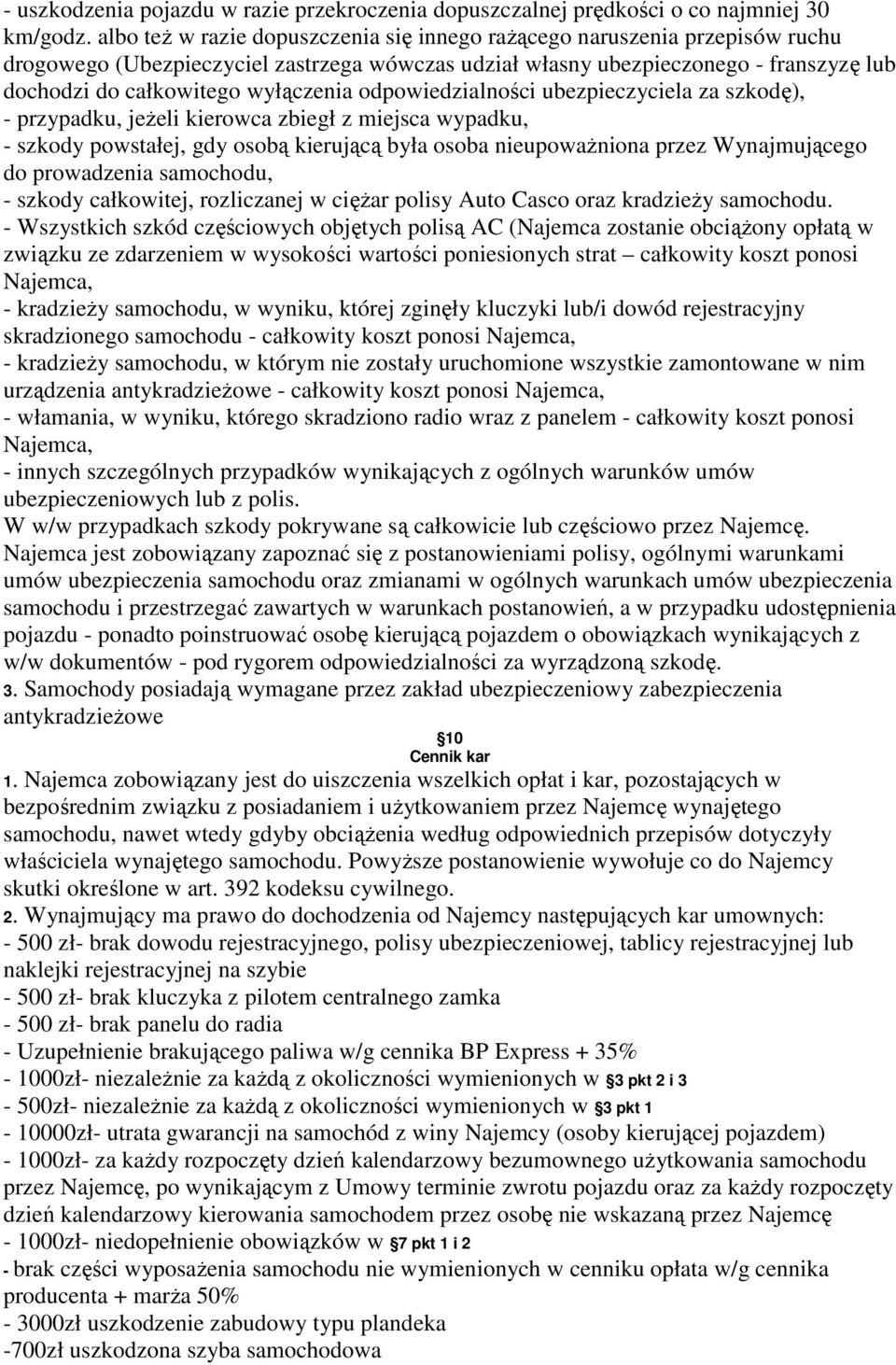 - uszkodzenia pojazdu w razie przekroczenia dopuszczalnej prędkości o co najmniej 30 km/godz. albo też w razie dopuszczenia się innego rażącego naruszenia przepisów ruchu drogowego (Ubezpieczyciel zastrzega wówczas udział własny ubezpieczonego - franszyzę lub dochodzi do całkowitego wyłączenia odpowiedzialności ubezpieczyciela za szkodę),
- przypadku, jeżeli kierowca zbiegł z miejsca wypadku,
- szkody powstałej, gdy osobą kierującą była osoba nieupoważniona przez Wynajmującego do prowadzenia samochodu,
- szkody całkowitej, rozliczanej w ciężar polisy Auto Casco oraz kradzieży samochodu.
- Wszystkich szkód częściowych objętych polisą AC (Najemca zostanie obciążony opłatą w związku ze zdarzeniem w wysokości wartości poniesionych strat – całkowity koszt ponosi Najemca,
- kradzieży samochodu, w wyniku, której zginęły kluczyki lub/i dowód rejestracyjny skradzionego samochodu - całkowity koszt ponosi Najemca,
- kradzieży samochodu, w którym nie zostały uruchomione wszystkie zamontowane w nim urządzenia antykradzieżowe - całkowity koszt ponosi Najemca,
- włamania, w wyniku, którego skradziono radio wraz z panelem - całkowity koszt ponosi Najemca,
- innych szczególnych przypadków wynikających z ogólnych warunków umów ubezpieczeniowych lub z polis.
W w/w przypadkach szkody pokrywane są całkowicie lub częściowo przez Najemcę.
Najemca jest zobowiązany zapoznać się z postanowieniami polisy, ogólnymi warunkami umów ubezpieczenia samochodu oraz zmianami w ogólnych warunkach umów ubezpieczenia samochodu i przestrzegać zawartych w warunkach postanowień, a w przypadku udostępnienia pojazdu - ponadto poinstruować osobę kierującą pojazdem o obowiązkach wynikających z w/w dokumentów - pod rygorem odpowiedzialności za wyrządzoną szkodę.
3. Samochody posiadają wymagane przez zakład ubezpieczeniowy zabezpieczenia antykradzieżowe

§10
Cennik kar

1. Najemca zobowiązany jest do uiszczenia wszelkich opłat i kar, pozostających w bezpośrednim związku z posiadaniem i użytkowaniem przez Najemcę wynajętego samochodu, nawet wtedy gdyby obciążenia według odpowiednich przepisów dotyczyły właściciela wynajętego samochodu. Powyższe postanowienie wywołuje co do Najemcy skutki określone w art. 392 kodeksu cywilnego.
2. Wynajmujący ma prawo do dochodzenia od Najemcy następujących kar umownych:
- 500 zł- brak dowodu rejestracyjnego, polisy ubezpieczeniowej, tablicy rejestracyjnej lub naklejki rejestracyjnej na szybie
- 500 zł- brak kluczyka z pilotem centralnego zamka
- 500 zł- brak panelu do radia
- Uzupełnienie brakującego paliwa w/g cennika BP Express + 35%
- 1000zł- niezależnie za każdą z okoliczności wymienionych w §3 pkt 2 i 3
- 500zł- niezależnie za każdą z okoliczności wymienionych w §3 pkt 1
- 10000zł- utrata gwarancji na samochód z winy Najemcy (osoby kierującej pojazdem)
- 1000zł- za każdy rozpoczęty dzień kalendarzowy bezumownego użytkowania samochodu przez Najemcę, po wynikającym z Umowy terminie zwrotu pojazdu oraz za każdy rozpoczęty dzień kalendarzowy kierowania samochodem przez osobę nie wskazaną przez Najemcę
- 1000zł- niedopełnienie obowiązków w §7 pkt 1 i 2
- brak części wyposażenia samochodu nie wymienionych w cenniku opłata w/g cennika producenta + marża 50%
- 3000zł uszkodzenie zabudowy typu plandeka
-700zł uszkodzona szyba samochodowa